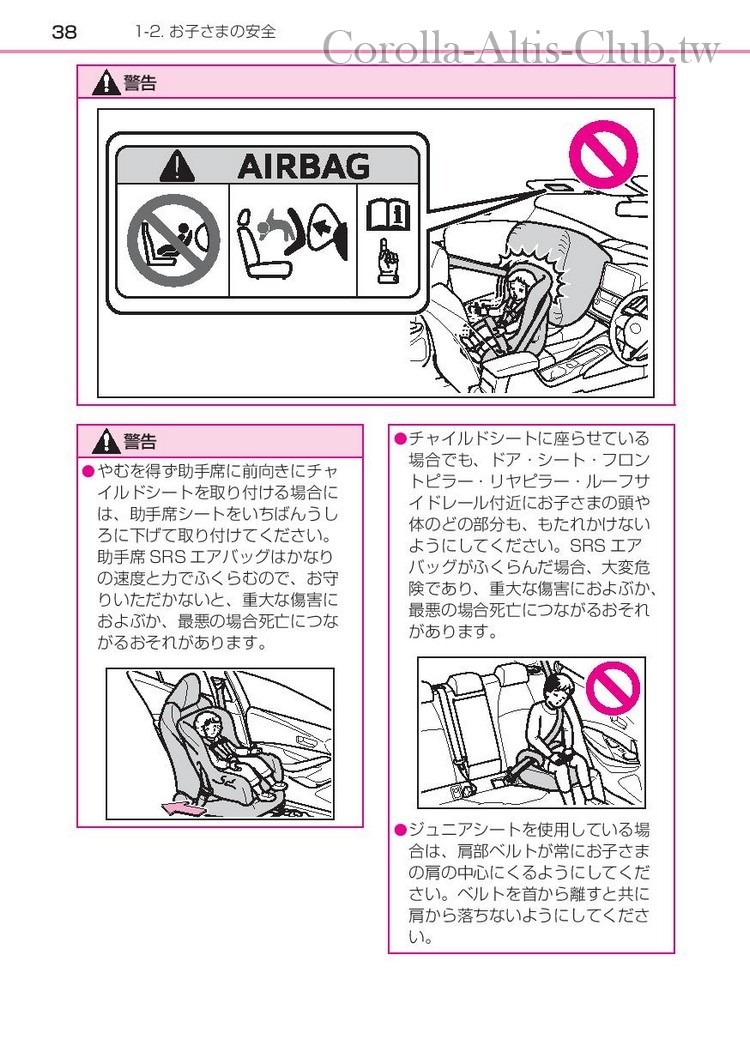 38 1-2. お子さまの安全

Corolla-Altis-Club.tw

警告

AIRBAG

警告

●やむを得ず助手席に前向きにチャイルドシートを取り付ける場合には、助手席シートをいちばんうしろに下げて取り付けてください。助手席 SRS エアバッグはかなりの速度と力でふくらむので、お守りいただかないと、重大な傷害におよぶか、最悪の場合死亡につながるおそれがあります。

●チャイルドシートに座らせている場合でも、ドア・シート・フロントピラー・リヤピラー・ルーフサイドレール付近にお子さまの頭や体のどの部分も、もたれかけないようにしてください。SRS エアバッグがふくらんだ場合、大変危険であり、重大な傷害におよぶか、最悪の場合死亡につながるおそれがあります。

●ジュニアシートを使用している場合は、肩部ベルトが常にお子さまの肩の中心にくるようにしてください。ベルトを首から離すと共に肩から落ちないようにしてください。